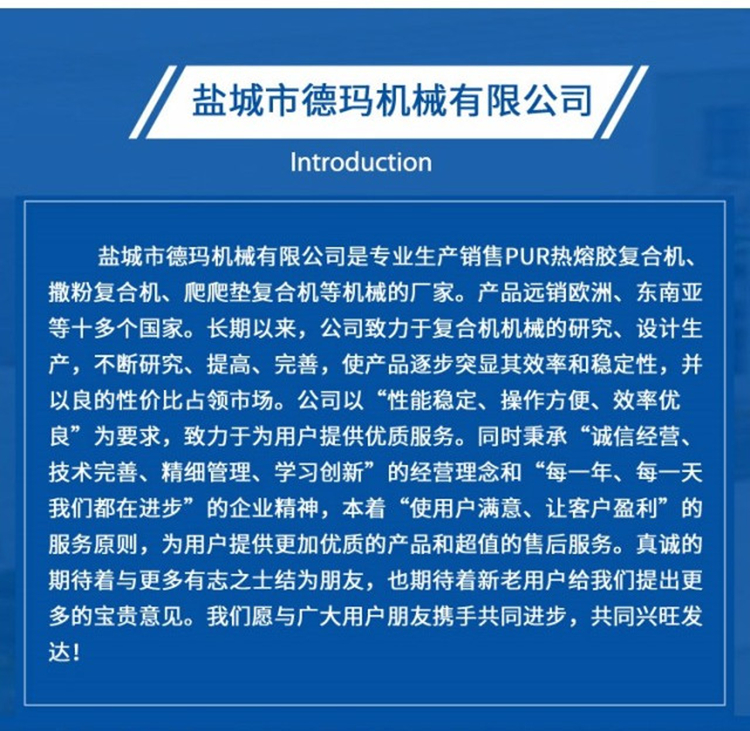 盐城市德玛机械有限公司

Introduction

盐城市德玛机械有限公司是专业生产销售PUR热熔胶复合机、撒粉复合机、爬爬垫复合机等机械的厂家。产品远销欧洲、东南亚等十多个国家。长期以来，公司致力于复合机机械的研究、设计生产，不断研究、提高、完善，使产品逐步突显其效率和稳定性，并以良的性价比占领市场。公司以“性能稳定、操作方便、效率优良”为要求，致力于为用户提供优质服务。同时秉承“诚信经营、技术完善、精细管理、学习创新”的经营理念和“每一年、每一天我们都在进步”的企业精神，本着“使用户满意、让客户盈利”的服务原则，为用户提供更加优质的产品和超值的售后服务。真诚的期待着与更多有志之士结为朋友，也期待着新老用户给我们提出更多的宝贵意见。我们愿与广大用户朋友携手共同进步，共同兴旺发达！